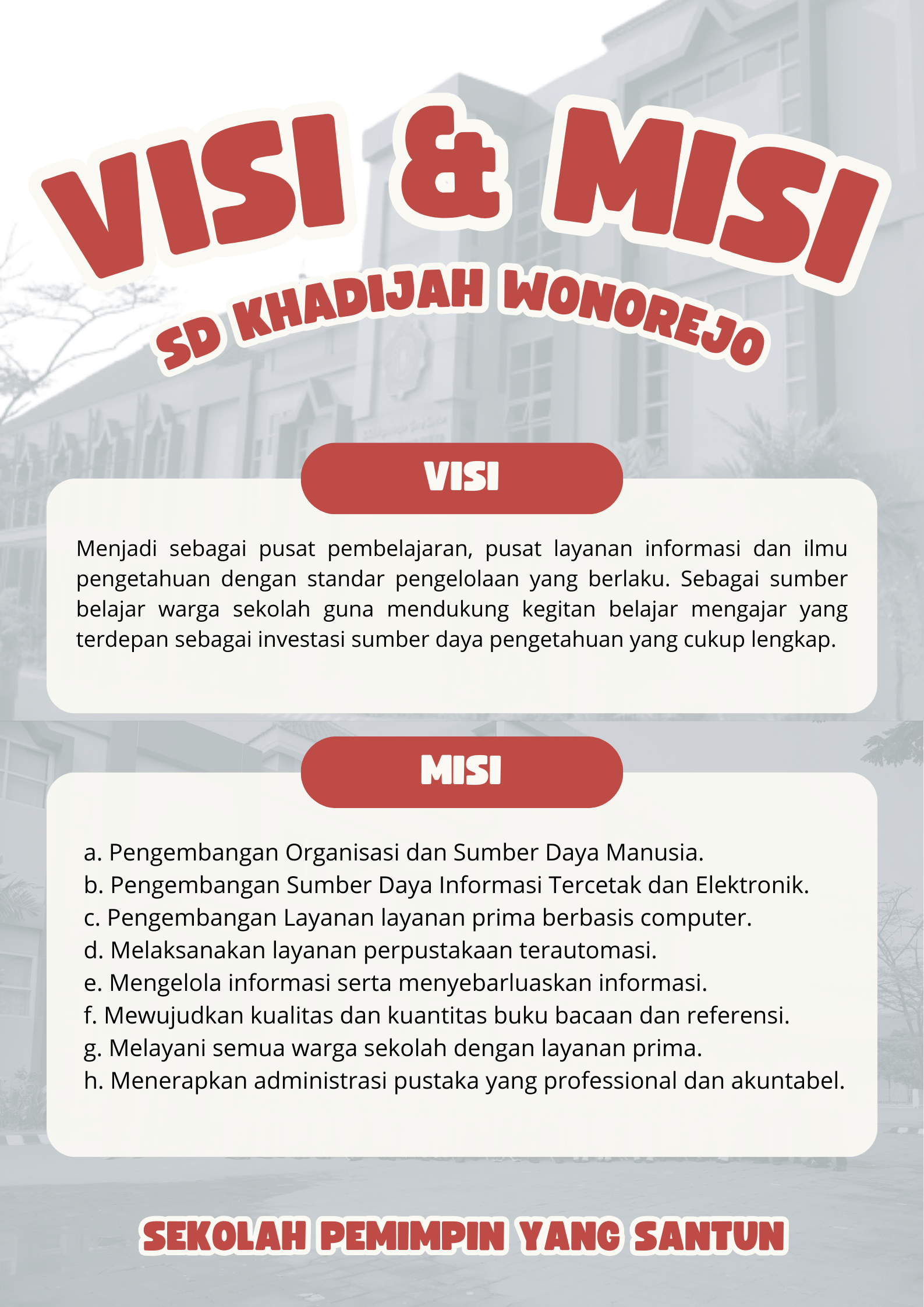 VISI & MISI

SD KHADIJAH WONOREJO

VISI

Menjadi sebagai pusat pembelajaran, pusat layanan informasi dan ilmu pengetahuan dengan standar pengelolaan yang berlaku. Sebagai sumber belajar warga sekolah guna mendukung kegitan belajar mengajar yang terdepan sebagai investasi sumber daya pengetahuan yang cukup lengkap.

MISI

a. Pengembangan Organisasi dan Sumber Daya Manusia.
b. Pengembangan Sumber Daya Informasi Tercetak dan Elektronik.
c. Pengembangan Layanan layanan prima berbasis computer.
d. Melaksanakan layanan perpustakaan terautomasi.
e. Mengelola informasi serta menyebarluaskan informasi.
f. Mewujudkan kualitas dan kuantitas buku bacaan dan referensi.
g. Melayani semua warga sekolah dengan layanan prima.
h. Menerapkan administrasi pustaka yang professional dan akuntabel.

SEKOLAH PEMIMPIN YANG SANTUN